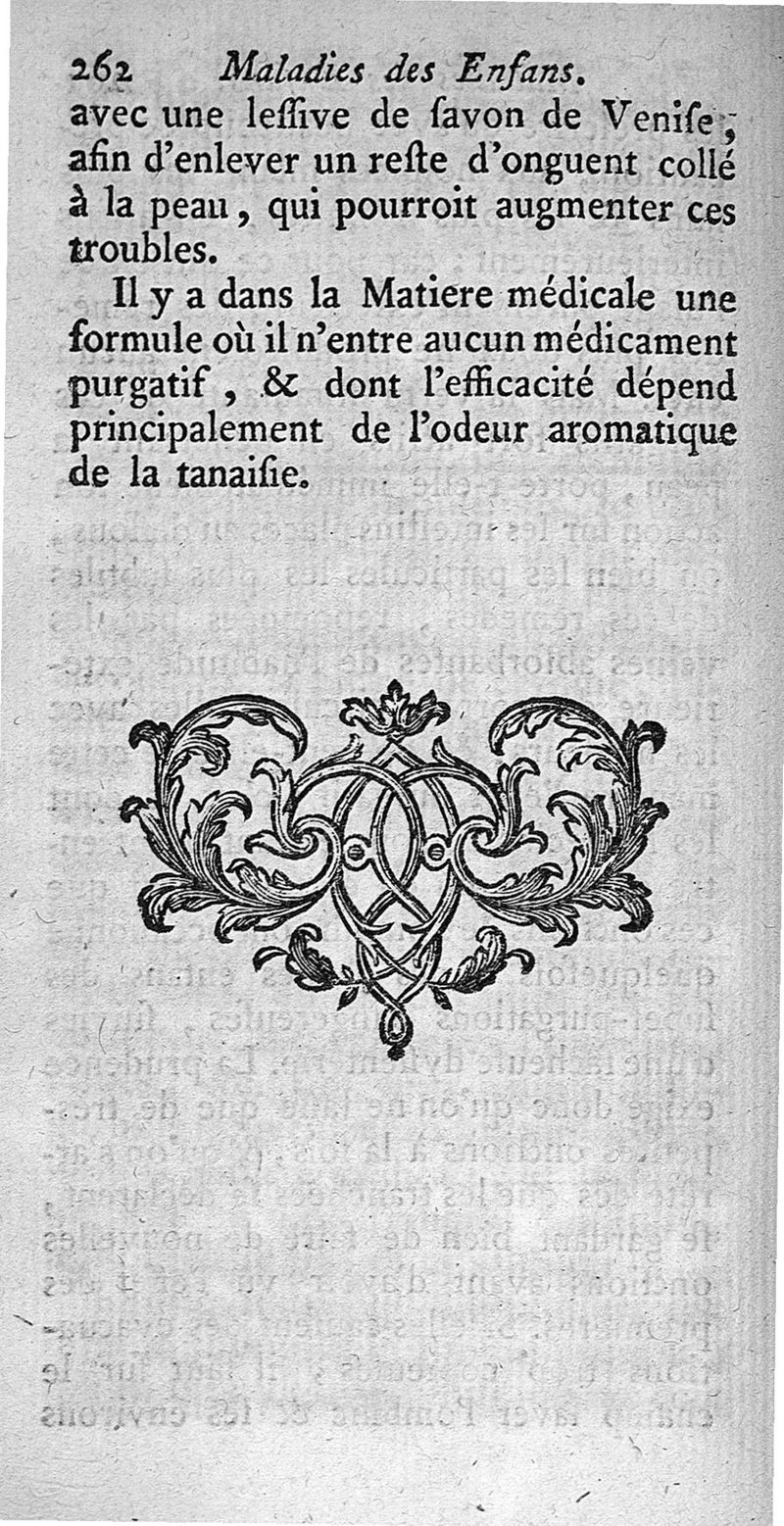 262 Maladies des Enfans.
avec une leſſive de ſavon de Veniſe, afin d'enlever un reſte d'onguent collé à la peau, qui pourroit augmenter ces troubles.

Il y a dans la Matiere médicale une formule où il n'entre aucun médicament purgatif, & dont l'efficacité dépend principalement de l'odeur aromatique de la tanaiſie.